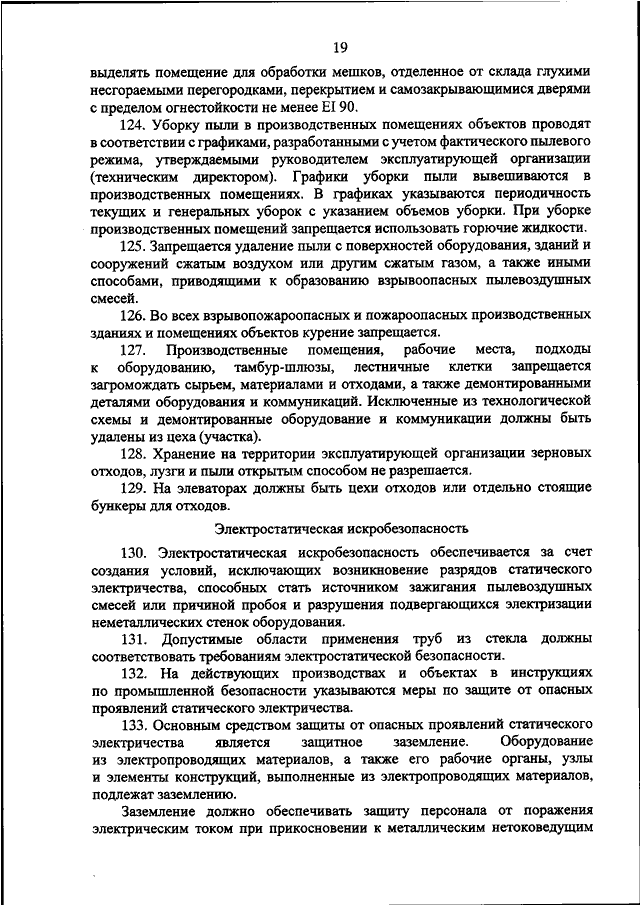 19

выделять помещение для обработки мешков, отделенное от склада глухими несгораемыми перегородками, перекрытием и самозакрывающимися дверями с пределом огнестойкости не менее EI 90.

124. Уборку пыли в производственных помещениях объектов проводят в соответствии с графиками, разработанными с учетом фактического пылевого режима, утверждаемыми руководителем эксплуатирующей организации (техническим директором). Графики уборки пыли вывешиваются в производственных помещениях. В графиках указываются периодичность текущих и генеральных уборок с указанием объемов уборки. При уборке производственных помещений запрещается использовать горючие жидкости.

125. Запрещается удаление пыли с поверхностей оборудования, зданий и сооружений сжатым воздухом или другим сжатым газом, а также иными способами, приводящими к образованию взрывоопасных пылевоздушных смесей.

126. Во всех взрывопожароопасных и пожароопасных производственных зданиях и помещениях объектов курение запрещается.

127. Производственные помещения, рабочие места, подходы к оборудованию, тамбур-шлюзы, лестничные клетки запрещается загромождать сырьем, материалами и отходами, а также демонтированными деталями оборудования и коммуникаций. Исключенные из технологической схемы и демонтированные оборудование и коммуникации должны быть удалены из цеха (участка).

128. Хранение на территории эксплуатирующей организации зерновых отходов, лузги и пыли открытым способом не разрешается.

129. На элеваторах должны быть цехи отходов или отдельно стоящие бункеры для отходов.

Электростатическая искробезопасность

130. Электростатическая искробезопасность обеспечивается за счет создания условий, исключающих возникновение разрядов статического электричества, способных стать источником зажигания пылевоздушных смесей или причиной пробоя и разрушения подвергающихся электризации неметаллических стенок оборудования.

131. Допустимые области применения труб из стекла должны соответствовать требованиям электростатической безопасности.

132. На действующих производствах и объектах в инструкциях по промышленной безопасности указываются меры по защите от опасных проявлений статического электричества.

133. Основным средством защиты от опасных проявлений статического электричества является защитное заземление. Оборудование из электропроводящих материалов, а также его рабочие органы, узлы и элементы конструкций, выполненные из электропроводящих материалов, подлежат заземлению.

Заземление должно обеспечивать защиту персонала от поражения электрическим током при прикосновении к металлическим нетоковедущим